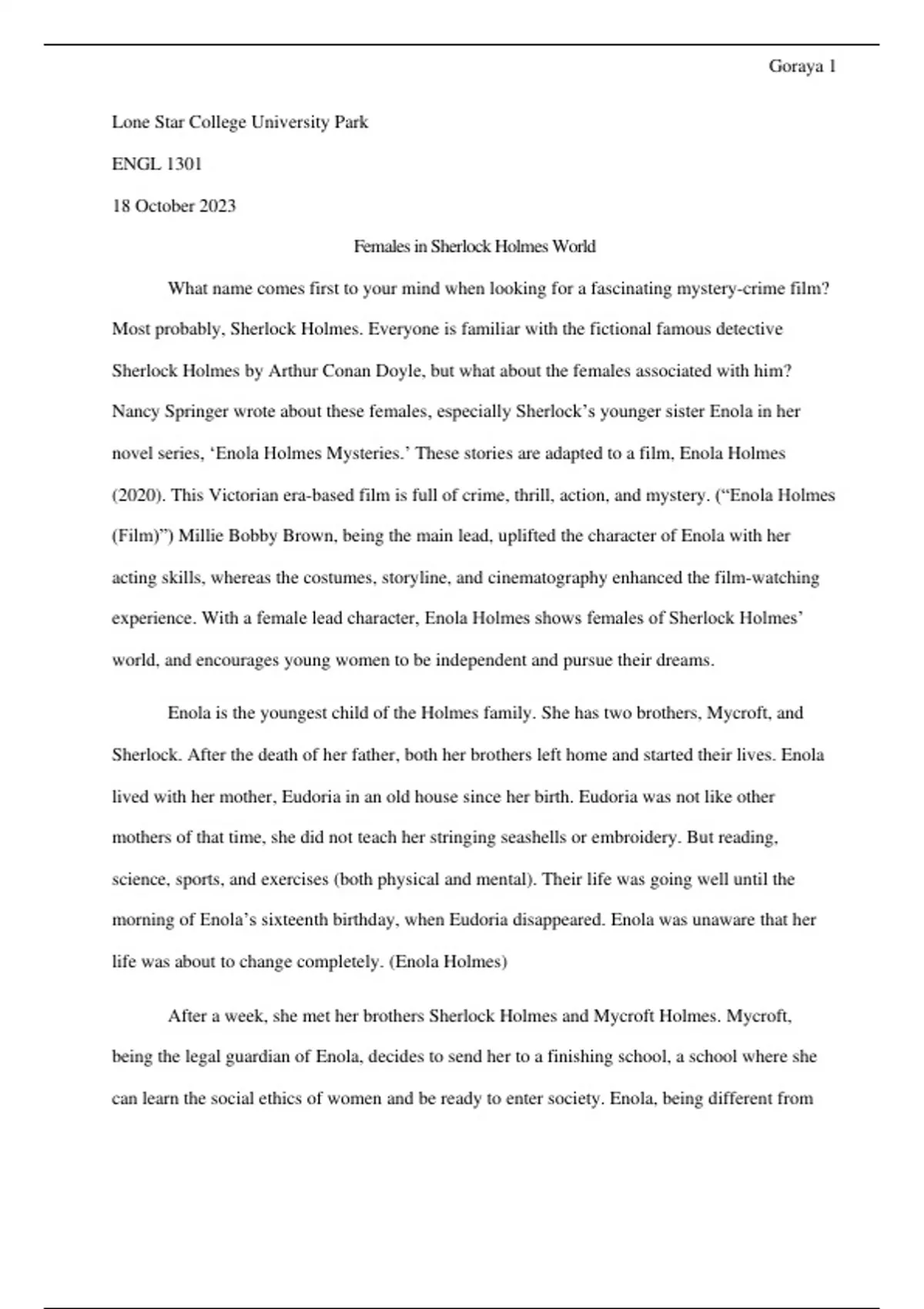 Goraya 1

Lone Star College University Park

ENGL 1301

18 October 2023

Females in Sherlock Holmes World

What name comes first to your mind when looking for a fascinating mystery-crime film? Most probably, Sherlock Holmes. Everyone is familiar with the fictional famous detective Sherlock Holmes by Arthur Conan Doyle, but what about the females associated with him? Nancy Springer wrote about these females, especially Sherlock's younger sister Enola in her novel series, 'Enola Holmes Mysteries.' These stories are adapted to a film, Enola Holmes (2020). This Victorian era-based film is full of crime, thrill, action, and mystery. ("Enola Holmes (Film)") Millie Bobby Brown, being the main lead, uplifted the character of Enola with her acting skills, whereas the costumes, storyline, and cinematography enhanced the film-watching experience. With a female lead character, Enola Holmes shows females of Sherlock Holmes' world, and encourages young women to be independent and pursue their dreams.

Enola is the youngest child of the Holmes family. She has two brothers, Mycroft, and Sherlock. After the death of her father, both her brothers left home and started their lives. Enola lived with her mother, Eudoria in an old house since her birth. Eudoria was not like other mothers of that time, she did not teach her stringing seashells or embroidery. But reading, science, sports, and exercises (both physical and mental). Their life was going well until the morning of Enola's sixteenth birthday, when Eudoria disappeared. Enola was unaware that her life was about to change completely. (Enola Holmes)

After a week, she met her brothers Sherlock Holmes and Mycroft Holmes. Mycroft, being the legal guardian of Enola, decides to send her to a finishing school, a school where she can learn the social ethics of women and be ready to enter society. Enola, being different from